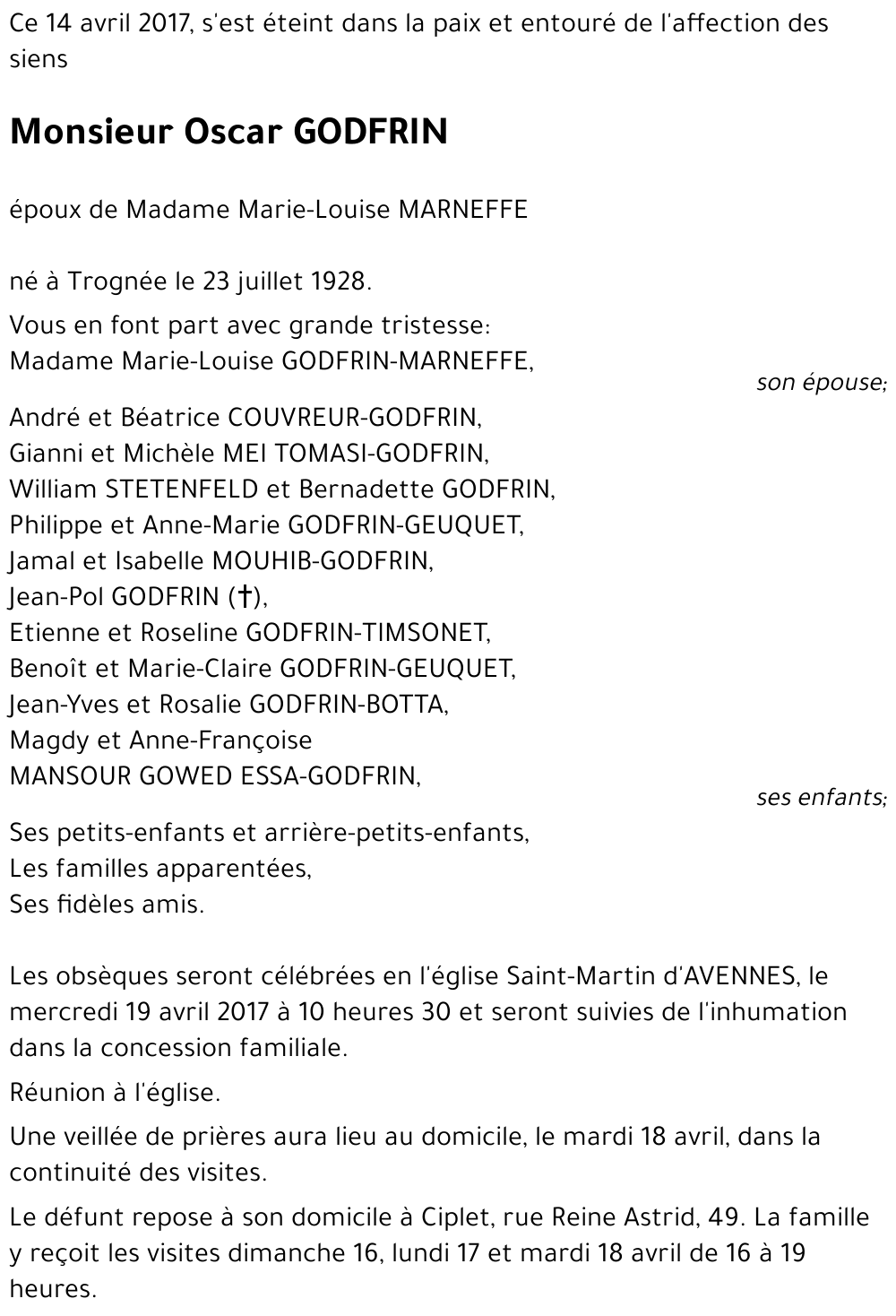 Ce 14 avril 2017, s'est éteint dans la paix et entouré de l'affection des siens

Monsieur Oscar GODFRIN

époux de Madame Marie-Louise MARNEFFE

né à Trognée le 23 juillet 1928.

Vous en font part avec grande tristesse:
Madame Marie-Louise GODFRIN-MARNEFFE,
son épouse;

André et Béatrice COUVREUR-GODFRIN,
Gianni et Michèle MEI TOMASI-GODFRIN,
William STETENFELD et Bernadette GODFRIN,
Philippe et Anne-Marie GODFRIN-GEUQUET,
Jamal et Isabelle MOUHIB-GODFRIN,
Jean-Pol GODFRIN (†),
Etienne et Roseline GODFRIN-TIMSONET,
Benoît et Marie-Claire GODFRIN-GEUQUET,
Jean-Yves et Rosalie GODFRIN-BOTTA,
Magdy et Anne-Françoise
MANSOUR GOWED ESSA-GODFRIN,
ses enfants;

Ses petits-enfants et arrière-petits-enfants,
Les familles apparentées,
Ses fidèles amis.

Les obsèques seront célébrées en l'église Saint-Martin d'AVENNES, le mercredi 19 avril 2017 à 10 heures 30 et seront suivies de l'inhumation dans la concession familiale.

Réunion à l'église.

Une veillée de prières aura lieu au domicile, le mardi 18 avril, dans la continuité des visites.

Le défunt repose à son domicile à Ciplet, rue Reine Astrid, 49. La famille y reçoit les visites dimanche 16, lundi 17 et mardi 18 avril de 16 à 19 heures.